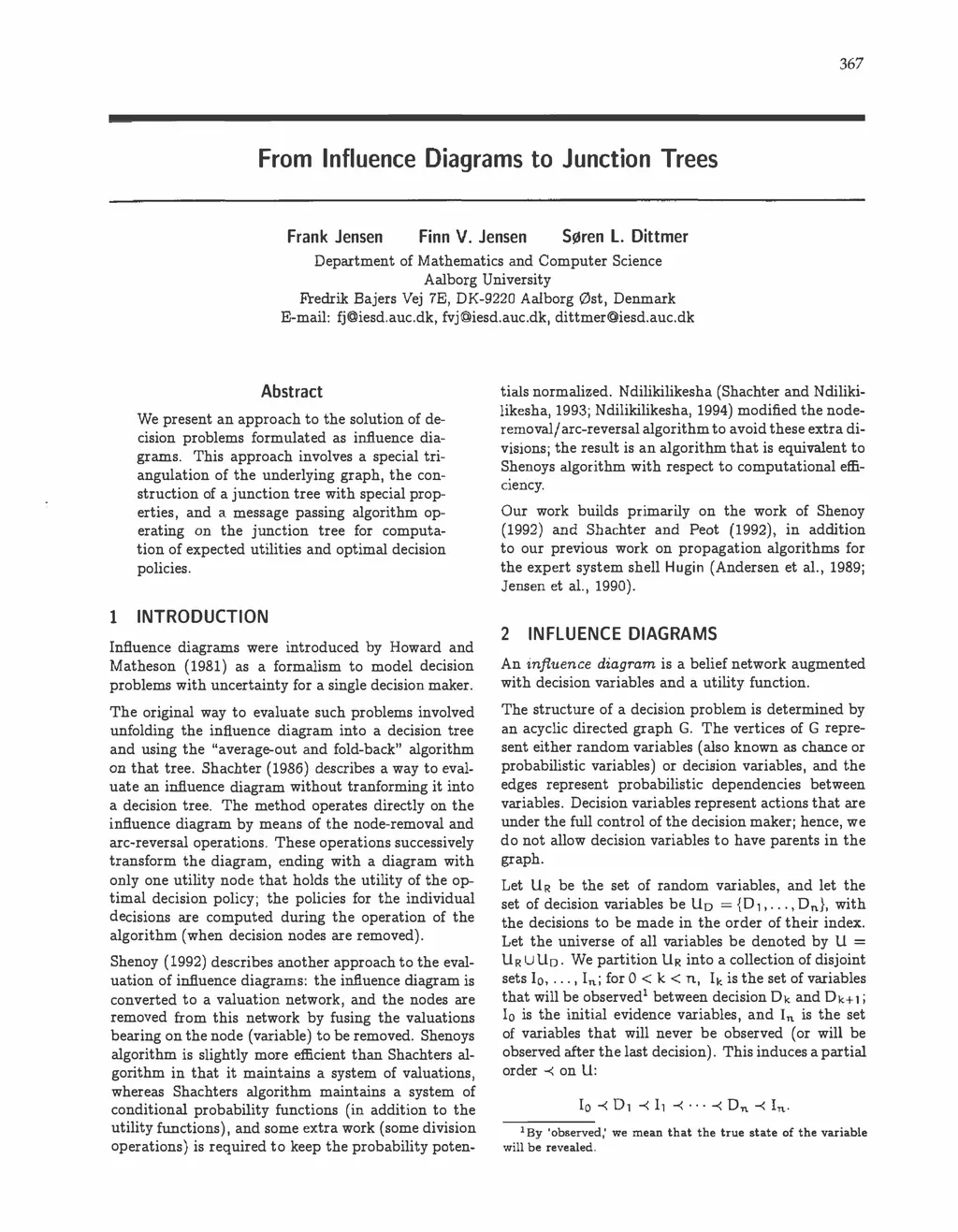 367

From Influence Diagrams to Junction Trees

Frank Jensen    Finn V. Jensen    Søren L. Dittmer
Department of Mathematics and Computer Science
Aalborg University
Fredrik Bajers Vej 7E, DK-9220 Aalborg Øst, Denmark
E-mail: fj@iesd.auc.dk, fvj@iesd.auc.dk, dittmer@iesd.auc.dk

Abstract

We present an approach to the solution of decision problems formulated as influence diagrams. This approach involves a special triangulation of the underlying graph, the construction of a junction tree with special properties, and a message passing algorithm operating on the junction tree for computation of expected utilities and optimal decision policies.

1 INTRODUCTION

Influence diagrams were introduced by Howard and Matheson (1981) as a formalism to model decision problems with uncertainty for a single decision maker.

The original way to evaluate such problems involved unfolding the influence diagram into a decision tree and using the "average-out and fold-back" algorithm on that tree. Shachter (1986) describes a way to evaluate an influence diagram without tranforming it into a decision tree. The method operates directly on the influence diagram by means of the node-removal and arc-reversal operations. These operations successively transform the diagram, ending with a diagram with only one utility node that holds the utility of the optimal decision policy; the policies for the individual decisions are computed during the operation of the algorithm (when decision nodes are removed).

Shenoy (1992) describes another approach to the evaluation of influence diagrams: the influence diagram is converted to a valuation network, and the nodes are removed from this network by fusing the valuations bearing on the node (variable) to be removed. Shenoys algorithm is slightly more efficient than Shachters algorithm in that it maintains a system of valuations, whereas Shachters algorithm maintains a system of conditional probability functions (in addition to the utility functions), and some extra work (some division operations) is required to keep the probability potentials normalized. Ndilikilikesha (Shachter and Ndilikilikesha, 1993; Ndilikilikesha, 1994) modified the node-removal/arc-reversal algorithm to avoid these extra divisions; the result is an algorithm that is equivalent to Shenoys algorithm with respect to computational efficiency.

Our work builds primarily on the work of Shenoy (1992) and Shachter and Peot (1992), in addition to our previous work on propagation algorithms for the expert system shell Hugin (Andersen et al., 1989; Jensen et al., 1990).

2 INFLUENCE DIAGRAMS

An influence diagram is a belief network augmented with decision variables and a utility function.

The structure of a decision problem is determined by an acyclic directed graph G. The vertices of G represent either random variables (also known as chance or probabilistic variables) or decision variables, and the edges represent probabilistic dependencies between variables. Decision variables represent actions that are under the full control of the decision maker; hence, we do not allow decision variables to have parents in the graph.

Let $U_R$ be the set of random variables, and let the set of decision variables be $U_D = \{D_1, \ldots, D_n\}$, with the decisions to be made in the order of their index. Let the universe of all variables be denoted by $U = U_R \cup U_D$. We partition $U_R$ into a collection of disjoint sets $I_0, \ldots, I_n$; for $0 < k < n$, $I_k$ is the set of variables that will be observed$^1$ between decision $D_k$ and $D_{k+1}$; $I_0$ is the initial evidence variables, and $I_n$ is the set of variables that will never be observed (or will be observed after the last decision). This induces a partial order $\prec$ on $U$:

$I_0 \prec D_1 \prec I_1 \prec \cdots \prec D_n \prec I_n.$

$^1$By 'observed,' we mean that the true state of the variable will be revealed.